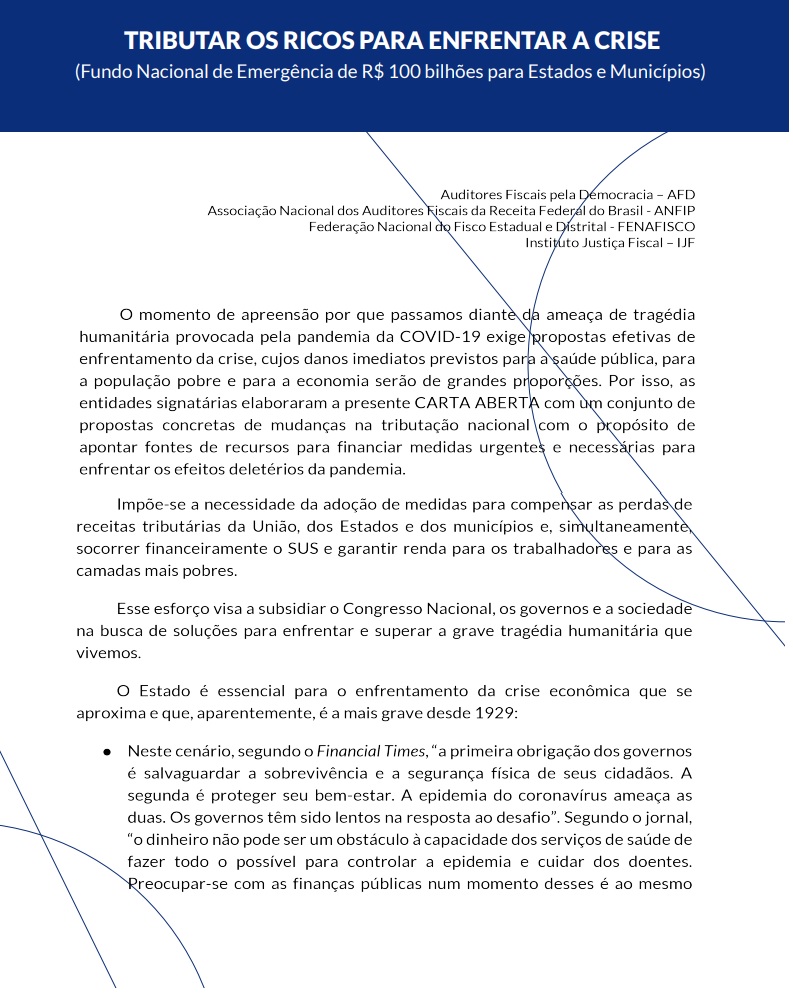 TRIBUTAR OS RICOS PARA ENFRENTAR A CRISE
(Fundo Nacional de Emergência de R$ 100 bilhões para Estados e Municípios)

Auditores Fiscais pela Democracia – AFD
Associação Nacional dos Auditores Fiscais da Receita Federal do Brasil - ANFIP
Federação Nacional do Fisco Estadual e Distrital - FENAFISCO
Instituto Justiça Fiscal – IJF

O momento de apreensão por que passamos diante da ameaça de tragédia humanitária provocada pela pandemia da COVID-19 exige propostas efetivas de enfrentamento da crise, cujos danos imediatos previstos para a saúde pública, para a população pobre e para a economia serão de grandes proporções. Por isso, as entidades signatárias elaboraram a presente CARTA ABERTA com um conjunto de propostas concretas de mudanças na tributação nacional com o propósito de apontar fontes de recursos para financiar medidas urgentes e necessárias para enfrentar os efeitos deletérios da pandemia.

Impõe-se a necessidade da adoção de medidas para compensar as perdas de receitas tributárias da União, dos Estados e dos municípios e, simultaneamente, socorrer financeiramente o SUS e garantir renda para os trabalhadores e para as camadas mais pobres.

Esse esforço visa a subsidiar o Congresso Nacional, os governos e a sociedade na busca de soluções para enfrentar e superar a grave tragédia humanitária que vivemos.

O Estado é essencial para o enfrentamento da crise econômica que se aproxima e que, aparentemente, é a mais grave desde 1929:

● Neste cenário, segundo o Financial Times, “a primeira obrigação dos governos é salvaguardar a sobrevivência e a segurança física de seus cidadãos. A segunda é proteger seu bem-estar. A epidemia do coronavírus ameaça as duas. Os governos têm sido lentos na resposta ao desafio”. Segundo o jornal, “o dinheiro não pode ser um obstáculo à capacidade dos serviços de saúde de fazer todo o possível para controlar a epidemia e cuidar dos doentes. Preocupar-se com as finanças públicas num momento desses é ao mesmo